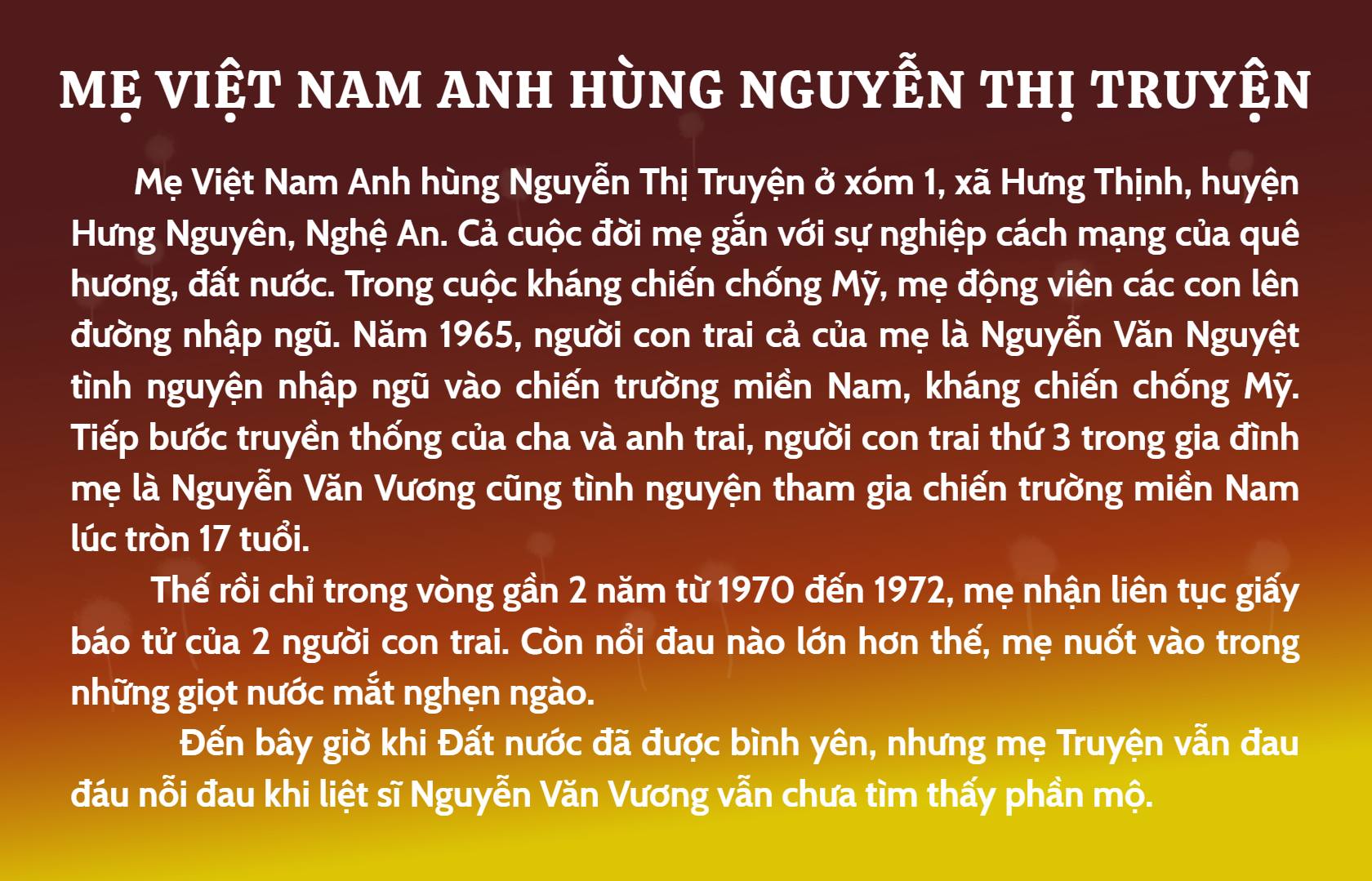 MẸ VIỆT NAM ANH HÙNG NGUYỄN THỊ TRUYỆN

Mẹ Việt Nam Anh hùng Nguyễn Thị Truyện ở xóm 1, xã Hưng Thịnh, huyện Hưng Nguyên, Nghệ An. Cả cuộc đời mẹ gắn với sự nghiệp cách mạng của quê hương, đất nước. Trong cuộc kháng chiến chống Mỹ, mẹ động viên các con lên đường nhập ngũ. Năm 1965, người con trai cả của mẹ là Nguyễn Văn Nguyệt tình nguyện nhập ngũ vào chiến trường miền Nam, kháng chiến chống Mỹ. Tiếp bước truyền thống của cha và anh trai, người con trai thứ 3 trong gia đình mẹ là Nguyễn Văn Vương cũng tình nguyện tham gia chiến trường miền Nam lúc tròn 17 tuổi.

Thế rồi chỉ trong vòng gần 2 năm từ 1970 đến 1972, mẹ nhận liên tục giấy báo tử của 2 người con trai. Còn nổi đau nào lớn hơn thế, mẹ nuốt vào trong những giọt nước mắt nghẹn ngào.

Đến bây giờ khi Đất nước đã được bình yên, nhưng mẹ Truyện vẫn đau đáu nỗi đau khi liệt sĩ Nguyễn Văn Vương vẫn chưa tìm thấy phần mộ.